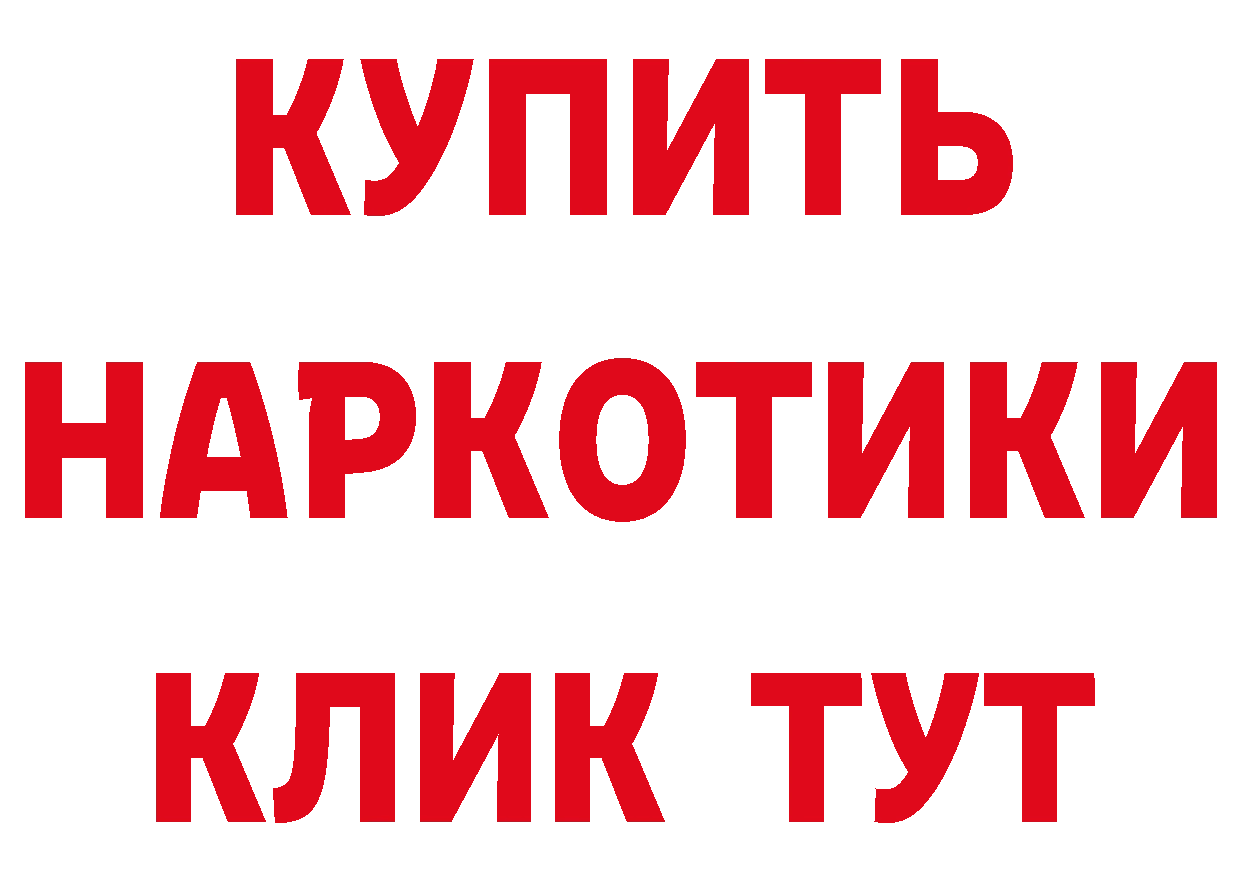 КУПИТЬ НАРКОТИКИ КЛИК ТУТ